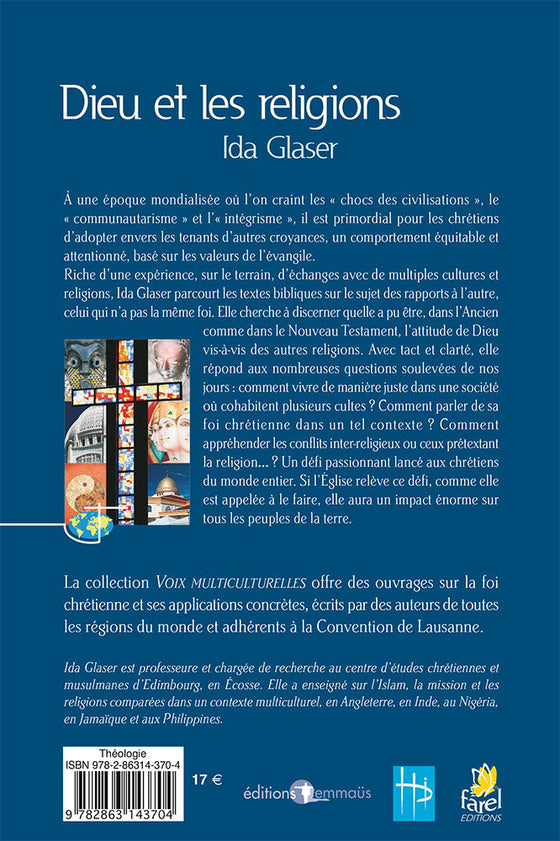 Dieu et les religions
Ida Glaser

À une époque mondialisée où l'on craint les « chocs des civilisations », le « communautarisme » et l'« intégrisme », il est primordial pour les chrétiens d'adopter envers les tenants d'autres croyances, un comportement équitable et attentionné, basé sur les valeurs de l'évangile.
Riche d'une expérience, sur le terrain, d'échanges avec de multiples cultures et religions, Ida Glaser parcourt les textes bibliques sur le sujet des rapports à l'autre, celui qui n'a pas la même foi. Elle cherche à discerner quelle a pu être, dans l'Ancien comme dans le Nouveau Testament, l'attitude de Dieu vis-à-vis des autres religions. Avec tact et clarté, elle répond aux nombreuses questions soulevées de nos jours : comment vivre de manière juste dans une société où cohabitent plusieurs cultes ? Comment parler de sa foi chrétienne dans un tel contexte ? Comment appréhender les conflits inter-religieux ou ceux prétextant la religion… ? Un défi passionnant lancé aux chrétiens du monde entier. Si l'Église relève ce défi, comme elle est appelée à le faire, elle aura un impact énorme sur tous les peuples de la terre.

La collection VOIX MULTICULTURELLES offre des ouvrages sur la foi chrétienne et ses applications concrètes, écrits par des auteurs de toutes les régions du monde et adhérents à la Convention de Lausanne.

Ida Glaser est professeure et chargée de recherche au centre d'études chrétiennes et musulmanes d'Edimbourg, en Écosse. Elle a enseigné sur l'Islam, la mission et les religions comparées dans un contexte multiculturel, en Angleterre, en Inde, au Nigéria, en Jamaïque et aux Philippines.

Théologie
ISBN 978-2-86314-370-4
9 782863 143704
17 €
éditions emmaüs
farel EDITIONS